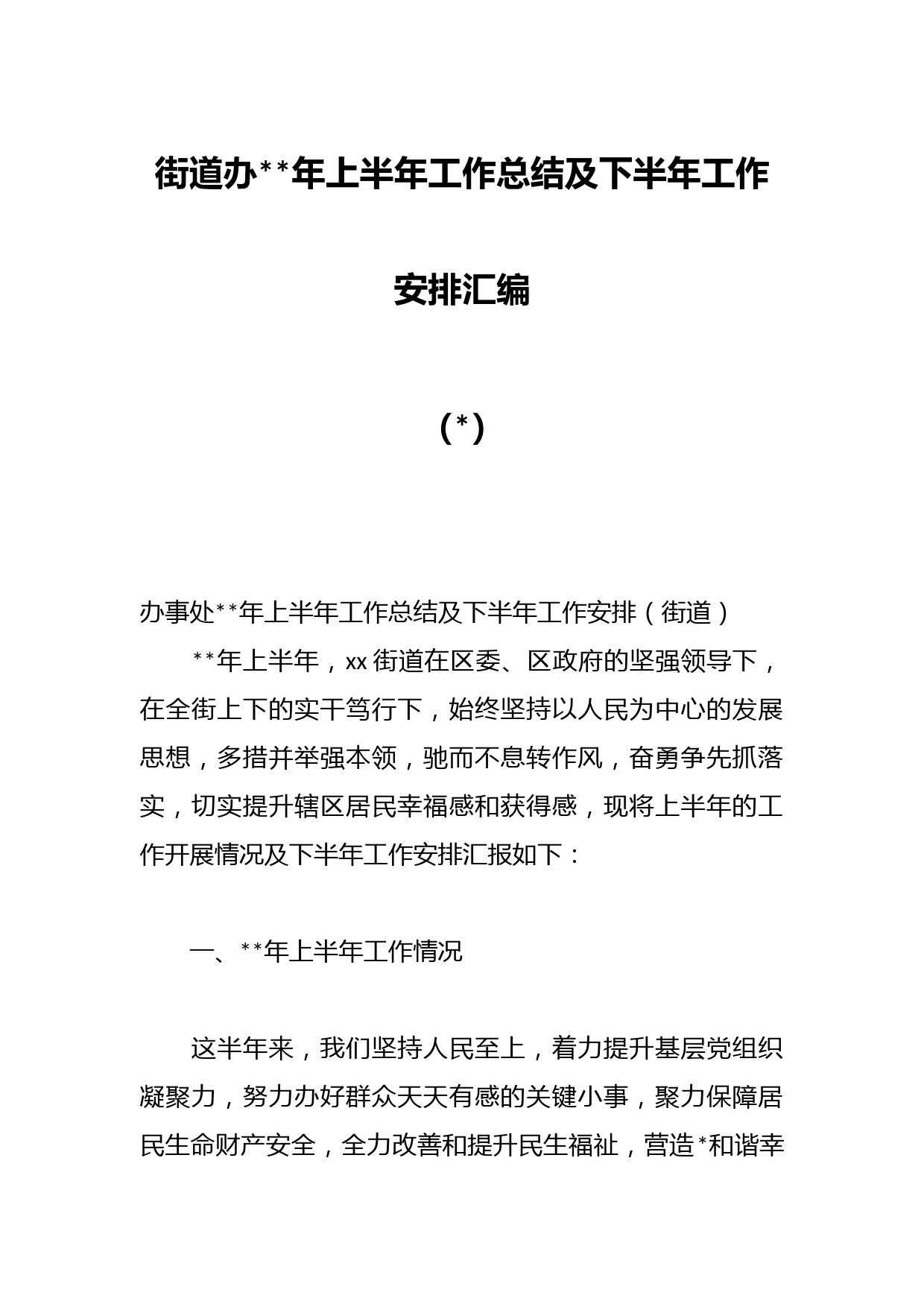 街道办**年上半年工作总结及下半年工作安排汇编

（*）

办事处**年上半年工作总结及下半年工作安排（街道）

**年上半年，xx街道在区委、区政府的坚强领导下，在全街上下的实干笃行下，始终坚持以人民为中心的发展思想，多措并举强本领，驰而不息转作风，奋勇争先抓落实，切实提升辖区居民幸福感和获得感，现将上半年的工作开展情况及下半年工作安排汇报如下：

一、**年上半年工作情况

这半年来，我们坚持人民至上，着力提升基层党组织凝聚力，努力办好群众天天有感的关键小事，聚力保障居民生命财产安全，全力改善和提升民生福祉，营造*和谐幸